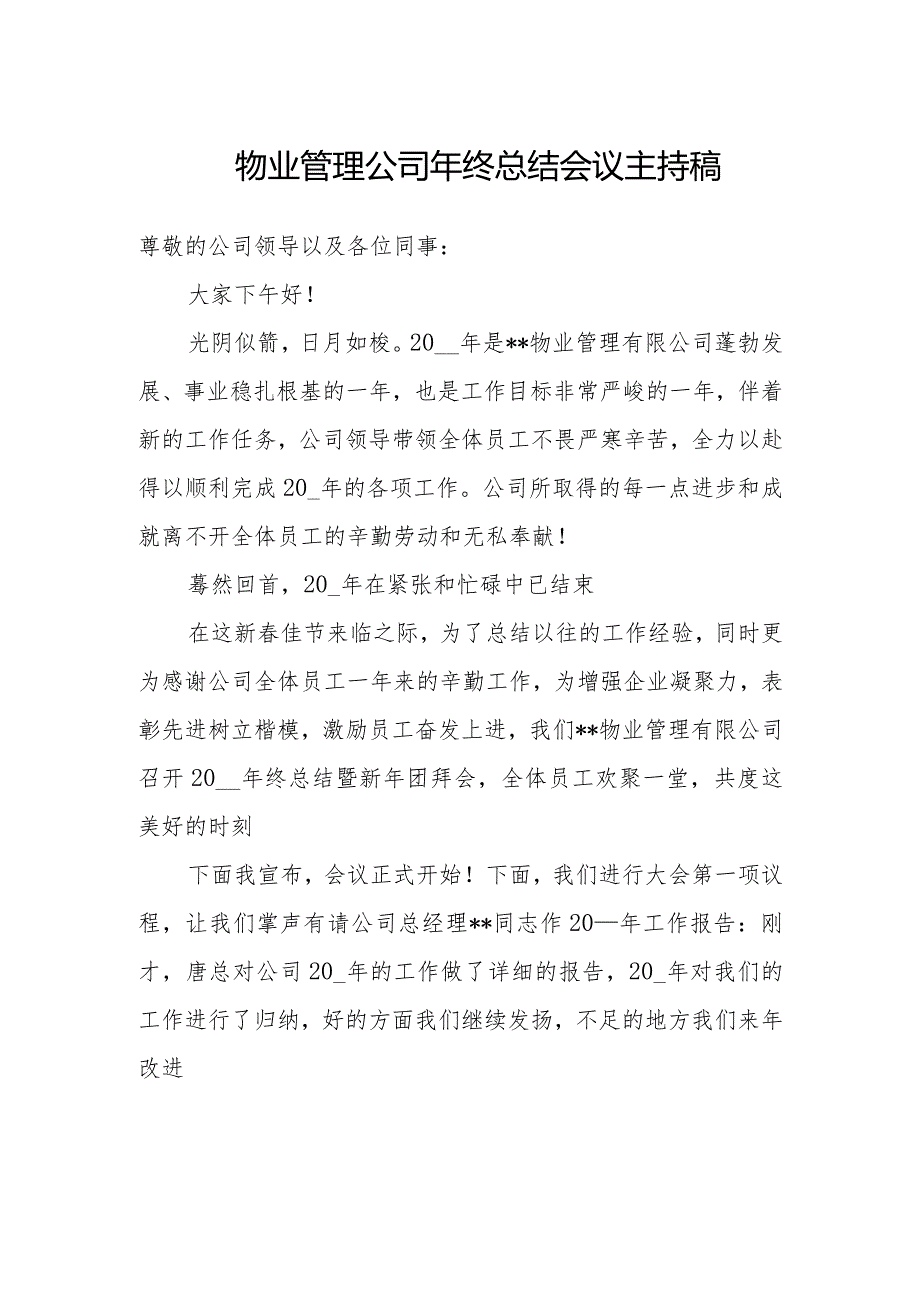 物业管理公司年终总结会议主持稿

尊敬的公司领导以及各位同事：

大家下午好！

光阴似箭，日月如梭。20__年是**物业管理有限公司蓬勃发展、事业稳扎根基的一年，也是工作目标非常严峻的一年，伴着新的工作任务，公司领导带领全体员工不畏严寒辛苦，全力以赴得以顺利完成20_年的各项工作。公司所取得的每一点进步和成就离不开全体员工的辛勤劳动和无私奉献！

蓦然回首，20_年在紧张和忙碌中已结束

在这新春佳节来临之际，为了总结以往的工作经验，同时更为感谢公司全体员工一年来的辛勤工作，为增强企业凝聚力，表彰先进树立楷模，激励员工奋发上进，我们**物业管理有限公司召开20__年终总结暨新年团拜会，全体员工欢聚一堂，共度这美好的时刻

下面我宣布，会议正式开始！下面，我们进行大会第一项议程，让我们掌声有请公司总经理**同志作20—年工作报告：刚才，唐总对公司20_年的工作做了详细的报告，20_年对我们的工作进行了归纳，好的方面我们继续发扬，不足的地方我们来年改进